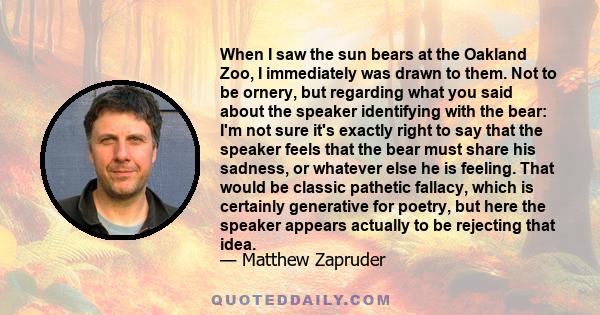 When I saw the sun bears at the Oakland Zoo, I immediately was drawn to them. Not to be ornery, but regarding what you said about the speaker identifying with the bear: I'm not sure it's exactly right to say that the speaker feels that the bear must share his sadness, or whatever else he is feeling. That would be classic pathetic fallacy, which is certainly generative for poetry, but here the speaker appears actually to be rejecting that idea.
— Matthew Zapruder

QUOTEDDAILY.COM